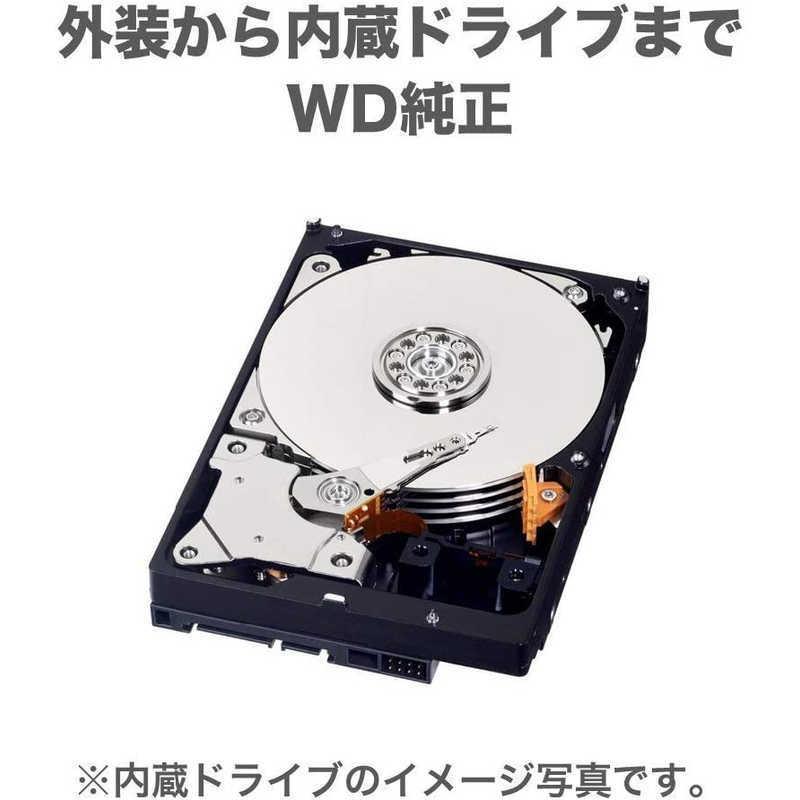 外装から内蔵ドライブまで
WD純正

※内蔵ドライブのイメージ写真です。